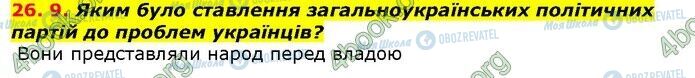 26. 9. Яким було ставлення загальноукраїнських політичних партій до проблем українців?

Вони представляли народ перед владою

4book.org
Моя Школа OBOZREVATEL